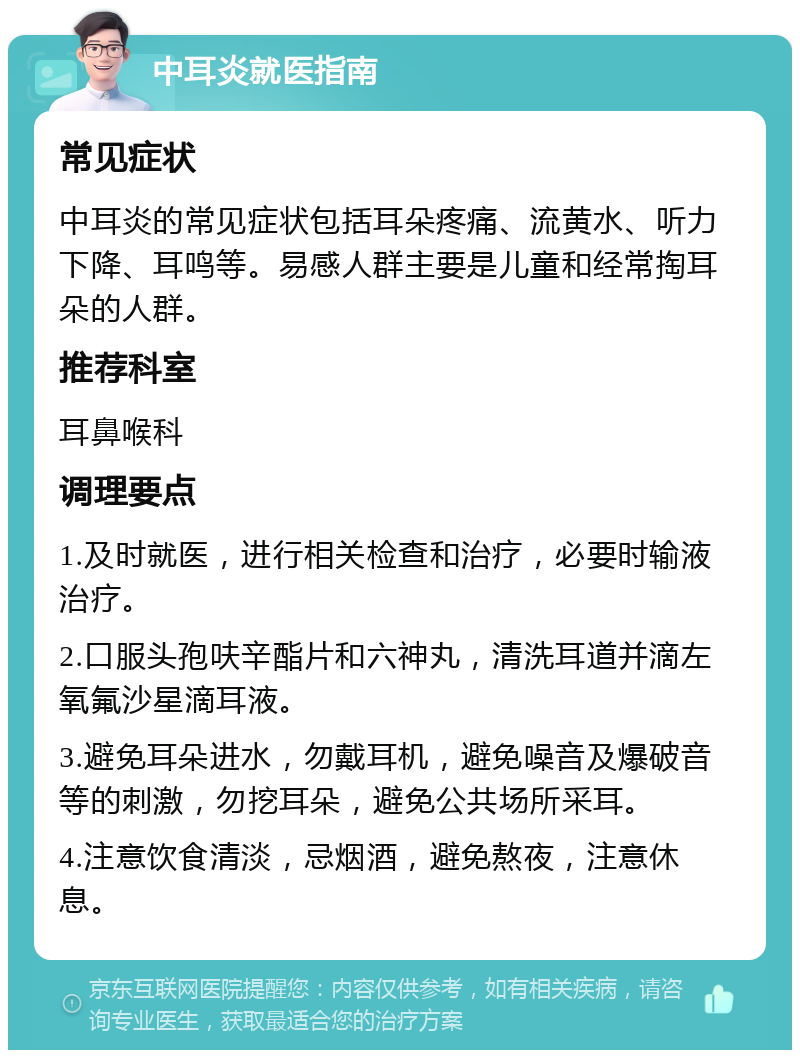 中耳炎就医指南

常见症状

中耳炎的常见症状包括耳朵疼痛、流黄水、听力下降、耳鸣等。易感人群主要是儿童和经常掏耳朵的人群。

推荐科室

耳鼻喉科

调理要点

1.及时就医，进行相关检查和治疗，必要时输液治疗。

2.口服头孢呋辛酯片和六神丸，清洗耳道并滴左氧氟沙星滴耳液。

3.避免耳朵进水，勿戴耳机，避免噪音及爆破音等的刺激，勿挖耳朵，避免公共场所采耳。

4.注意饮食清淡，忌烟酒，避免熬夜，注意休息。

京东互联网医院提醒您：内容仅供参考，如有相关疾病，请咨询专业医生，获取最适合您的治疗方案